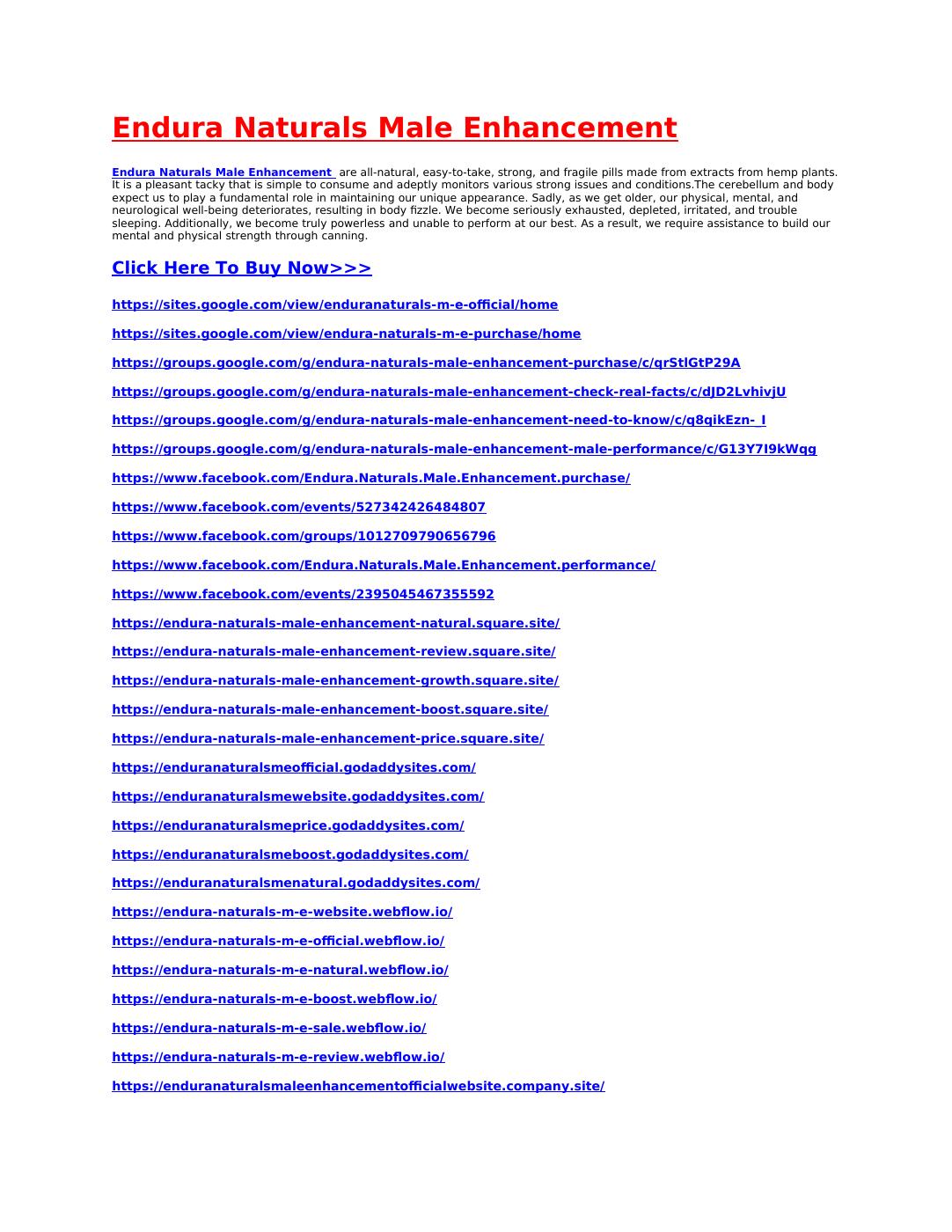 Endura Naturals Male Enhancement

Endura Naturals Male Enhancement are all-natural, easy-to-take, strong, and fragile pills made from extracts from hemp plants. It is a pleasant tacky that is simple to consume and adeptly monitors various strong issues and conditions.The cerebellum and body expect us to play a fundamental role in maintaining our unique appearance. Sadly, as we get older, our physical, mental, and neurological well-being deteriorates, resulting in body fizzle. We become seriously exhausted, depleted, irritated, and trouble sleeping. Additionally, we become truly powerless and unable to perform at our best. As a result, we require assistance to build our mental and physical strength through canning.

Click Here To Buy Now>>>

https://sites.google.com/view/enduranaturals-m-e-official/home

https://sites.google.com/view/endura-naturals-m-e-purchase/home

https://groups.google.com/g/endura-naturals-male-enhancement-purchase/c/qrStlGtP29A

https://groups.google.com/g/endura-naturals-male-enhancement-check-real-facts/c/dJD2LvhivjU

https://groups.google.com/g/endura-naturals-male-enhancement-need-to-know/c/q8qikEzn-_I

https://groups.google.com/g/endura-naturals-male-enhancement-male-performance/c/G13Y7I9kWqg

https://www.facebook.com/Endura.Naturals.Male.Enhancement.purchase/

https://www.facebook.com/events/527342426484807

https://www.facebook.com/groups/1012709790656796

https://www.facebook.com/Endura.Naturals.Male.Enhancement.performance/

https://www.facebook.com/events/2395045467355592

https://endura-naturals-male-enhancement-natural.square.site/

https://endura-naturals-male-enhancement-review.square.site/

https://endura-naturals-male-enhancement-growth.square.site/

https://endura-naturals-male-enhancement-boost.square.site/

https://endura-naturals-male-enhancement-price.square.site/

https://enduranaturalsmeofficial.godaddysites.com/

https://enduranaturalsmewebsite.godaddysites.com/

https://enduranaturalsmeprice.godaddysites.com/

https://enduranaturalsmeboost.godaddysites.com/

https://enduranaturalsmenatural.godaddysites.com/

https://endura-naturals-m-e-website.webflow.io/

https://endura-naturals-m-e-official.webflow.io/

https://endura-naturals-m-e-natural.webflow.io/

https://endura-naturals-m-e-boost.webflow.io/

https://endura-naturals-m-e-sale.webflow.io/

https://endura-naturals-m-e-review.webflow.io/

https://enduranaturalsmaleenhancementofficialwebsite.company.site/